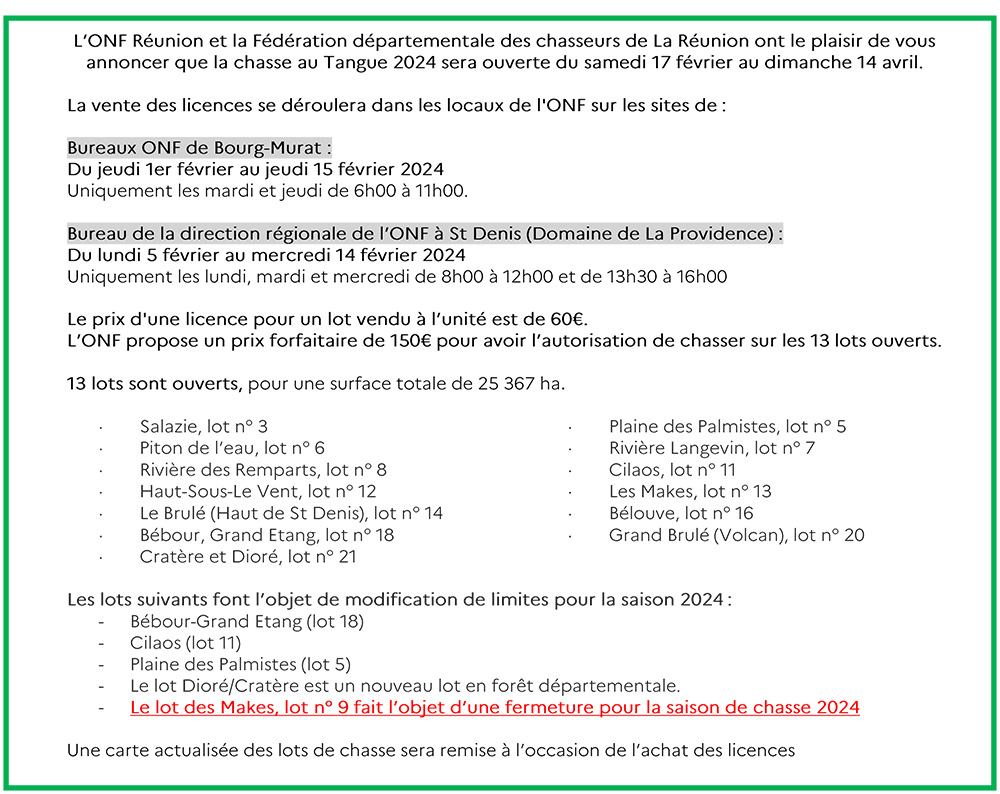 L'ONF Réunion et la Fédération départementale des chasseurs de La Réunion ont le plaisir de vous annoncer que la chasse au Tangue 2024 sera ouverte du samedi 17 février au dimanche 14 avril.

La vente des licences se déroulera dans les locaux de l'ONF sur les sites de :

Bureaux ONF de Bourg-Murat :
Du jeudi 1er février au jeudi 15 février 2024
Uniquement les mardi et jeudi de 6h00 à 11h00.

Bureau de la direction régionale de l'ONF à St Denis (Domaine de La Providence) :
Du lundi 5 février au mercredi 14 février 2024
Uniquement les lundi, mardi et mercredi de 8h00 à 12h00 et de 13h30 à 16h00

Le prix d'une licence pour un lot vendu à l'unité est de 60€.
L'ONF propose un prix forfaitaire de 150€ pour avoir l'autorisation de chasser sur les 13 lots ouverts.

13 lots sont ouverts, pour une surface totale de 25 367 ha.

· Salazie, lot n° 3
· Piton de l'eau, lot n° 6
· Rivière des Remparts, lot n° 8
· Haut-Sous-Le Vent, lot n° 12
· Le Brulé (Haut de St Denis), lot n° 14
· Bébour, Grand Etang, lot n° 18
· Cratère et Dioré, lot n° 21

· Plaine des Palmistes, lot n° 5
· Rivière Langevin, lot n° 7
· Cilaos, lot n° 11
· Les Makes, lot n° 13
· Bélouve, lot n° 16
· Grand Brulé (Volcan), lot n° 20

Les lots suivants font l'objet de modification de limites pour la saison 2024 :
- Bébour-Grand Etang (lot 18)
- Cilaos (lot 11)
- Plaine des Palmistes (lot 5)
- Le lot Dioré/Cratère est un nouveau lot en forêt départementale.
- Le lot des Makes, lot n° 9 fait l'objet d'une fermeture pour la saison de chasse 2024

Une carte actualisée des lots de chasse sera remise à l'occasion de l'achat des licences